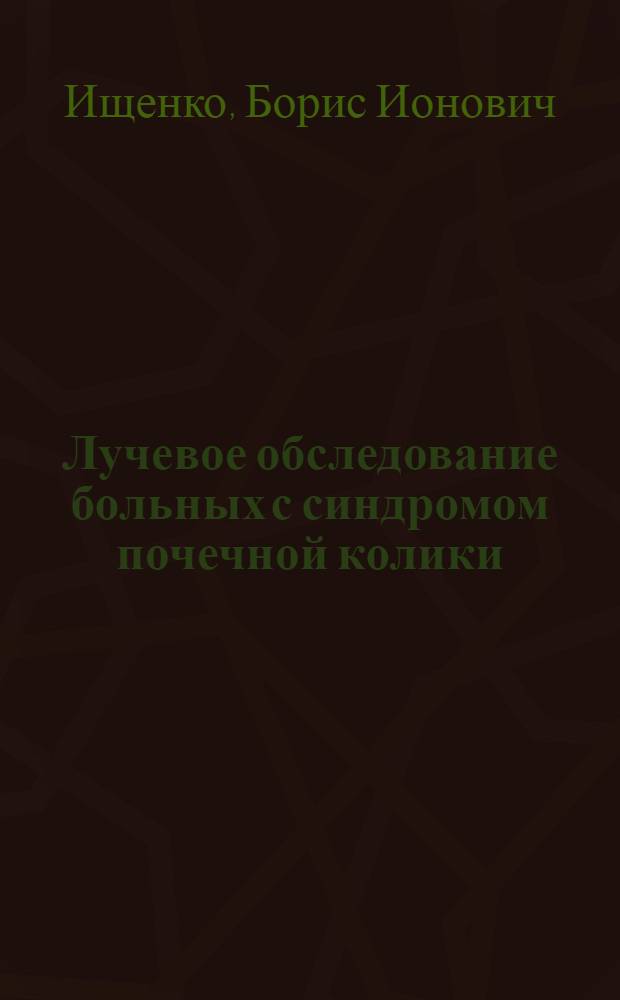 Ищенко, Борис Ионович

Лучевое обследование больных с синдромом почечной колики